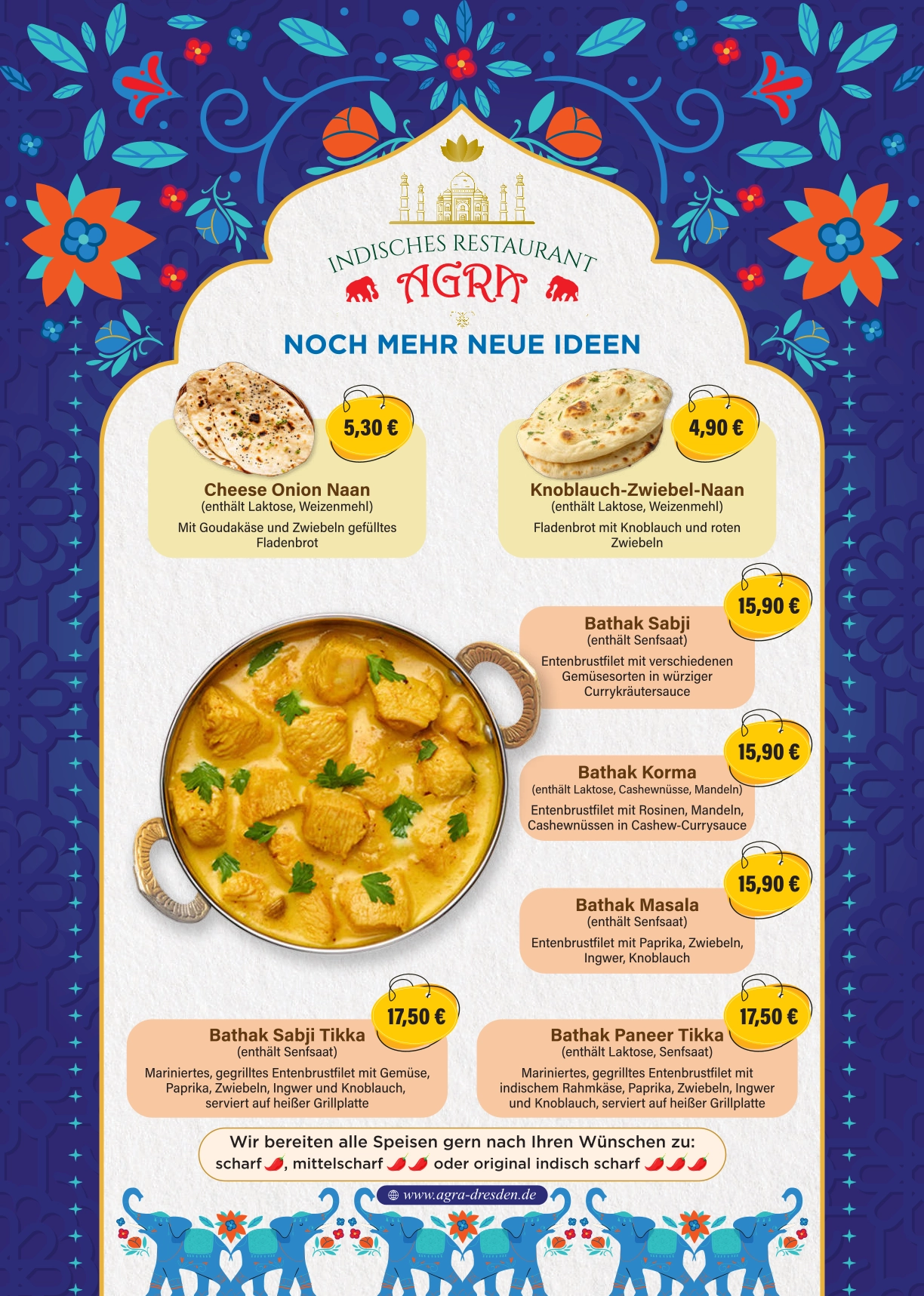 INDISCHES RESTAURANT
AGRA

NOCH MEHR NEUE IDEEN

5,30 €
Cheese Onion Naan
(enthält Laktose, Weizenmehl)
Mit Goudakäse und Zwiebeln gefülltes Fladenbrot

4,90 €
Knoblauch-Zwiebel-Naan
(enthält Laktose, Weizenmehl)
Fladenbrot mit Knoblauch und roten Zwiebeln

15,90 €
Bathak Sabji
(enthält Senfsaat)
Entenbrustfilet mit verschiedenen Gemüsesorten in würziger Currykräutersauce

15,90 €
Bathak Korma
(enthält Laktose, Cashewnüsse, Mandeln)
Entenbrustfilet mit Rosinen, Mandeln, Cashewnüssen in Cashew-Currysauce

15,90 €
Bathak Masala
(enthält Senfsaat)
Entenbrustfilet mit Paprika, Zwiebeln, Ingwer, Knoblauch

17,50 €
Bathak Sabji Tikka
(enthält Senfsaat)
Mariniertes, gegrilltes Entenbrustfilet mit Gemüse, Paprika, Zwiebeln, Ingwer und Knoblauch, serviert auf heißer Grillplatte

17,50 €
Bathak Paneer Tikka
(enthält Laktose, Senfsaat)
Mariniertes, gegrilltes Entenbrustfilet mit indischem Rahmkäse, Paprika, Zwiebeln, Ingwer und Knoblauch, serviert auf heißer Grillplatte

Wir bereiten alle Speisen gern nach Ihren Wünschen zu:
scharf, mittelscharf oder original indisch scharf

www.agra-dresden.de